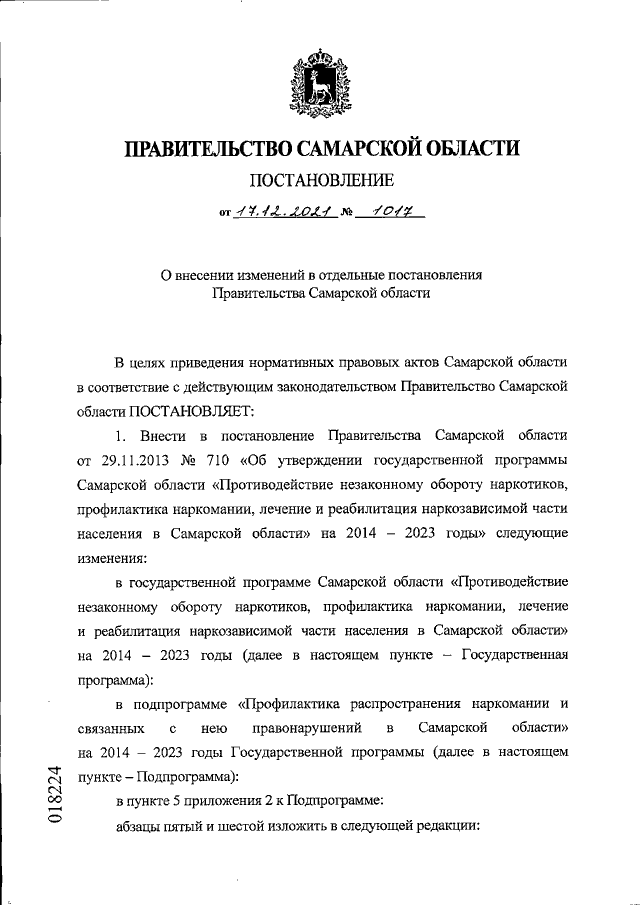 ПРАВИТЕЛЬСТВО САМАРСКОЙ ОБЛАСТИ

ПОСТАНОВЛЕНИЕ

от 17.12.2021 № 1017

О внесении изменений в отдельные постановления Правительства Самарской области

В целях приведения нормативных правовых актов Самарской области в соответствие с действующим законодательством Правительство Самарской области ПОСТАНОВЛЯЕТ:

1. Внести в постановление Правительства Самарской области от 29.11.2013 № 710 «Об утверждении государственной программы Самарской области «Противодействие незаконному обороту наркотиков, профилактика наркомании, лечение и реабилитация наркозависимой части населения в Самарской области» на 2014 – 2023 годы» следующие изменения:

в государственной программе Самарской области «Противодействие незаконному обороту наркотиков, профилактика наркомании, лечение и реабилитация наркозависимой части населения в Самарской области» на 2014 – 2023 годы (далее в настоящем пункте – Государственная программа):

в подпрограмме «Профилактика распространения наркомании и связанных с нею правонарушений в Самарской области» на 2014 – 2023 годы Государственной программы (далее в настоящем пункте – Подпрограмма):

в пункте 5 приложения 2 к Подпрограмме:

абзацы пятый и шестой изложить в следующей редакции:

018224